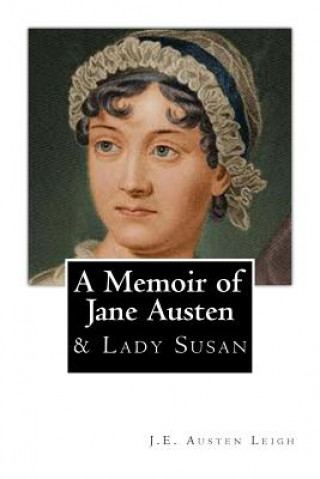 A Memoir of Jane Austen
& Lady Susan

J.E. Austen Leigh